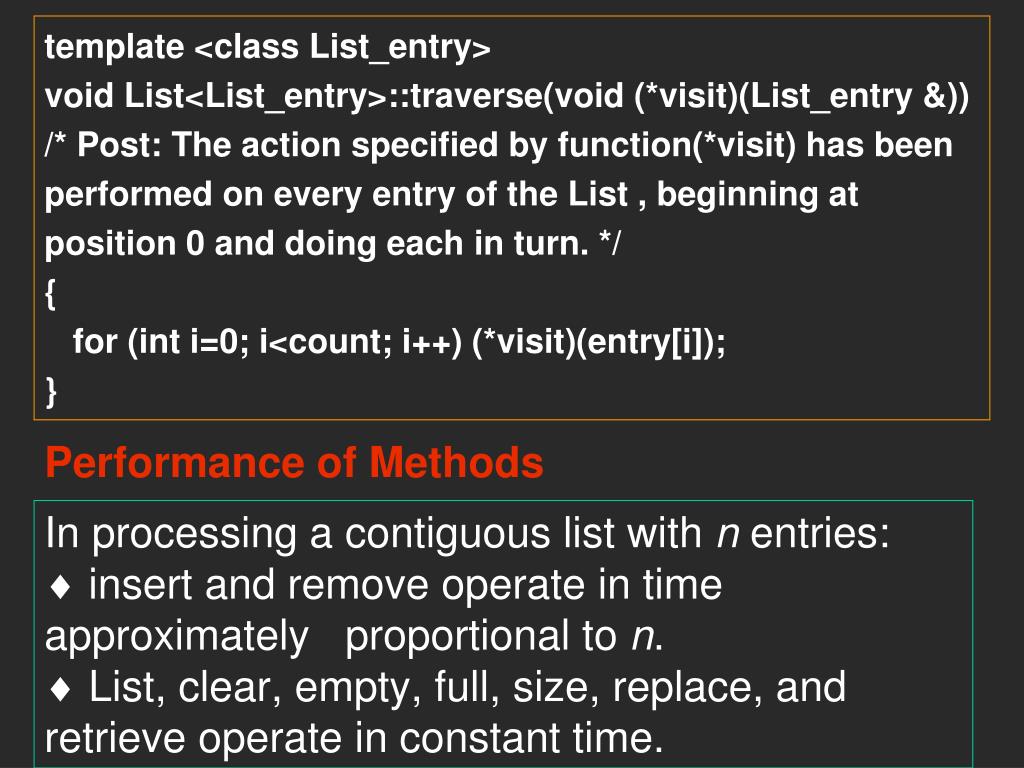 template <class List_entry>
void List<List_entry>::traverse(void (*visit)(List_entry &))
/* Post: The action specified by function(*visit) has been performed on every entry of the List , beginning at position 0 and doing each in turn. */
{
for (int i=0; i<count; i++) (*visit)(entry[i]);
}

Performance of Methods

In processing a contiguous list with n entries:
♦ insert and remove operate in time approximately proportional to n.
♦ List, clear, empty, full, size, replace, and retrieve operate in constant time.